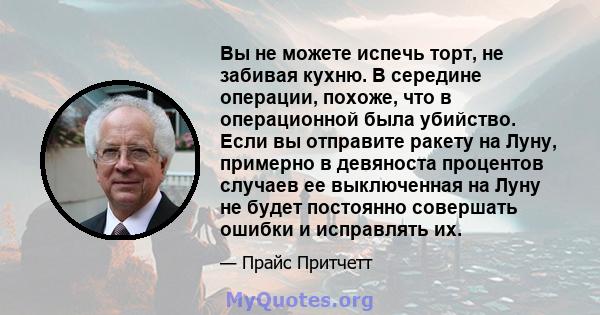 Вы не можете испечь торт, не забивая кухню. В середине операции, похоже, что в операционной была убийство. Если вы отправите ракету на Луну, примерно в девяноста процентов случаев ее выключенная на Луну не будет постоянно совершать ошибки и исправлять их.

— Прайс Притчетт

MyQuotes.org